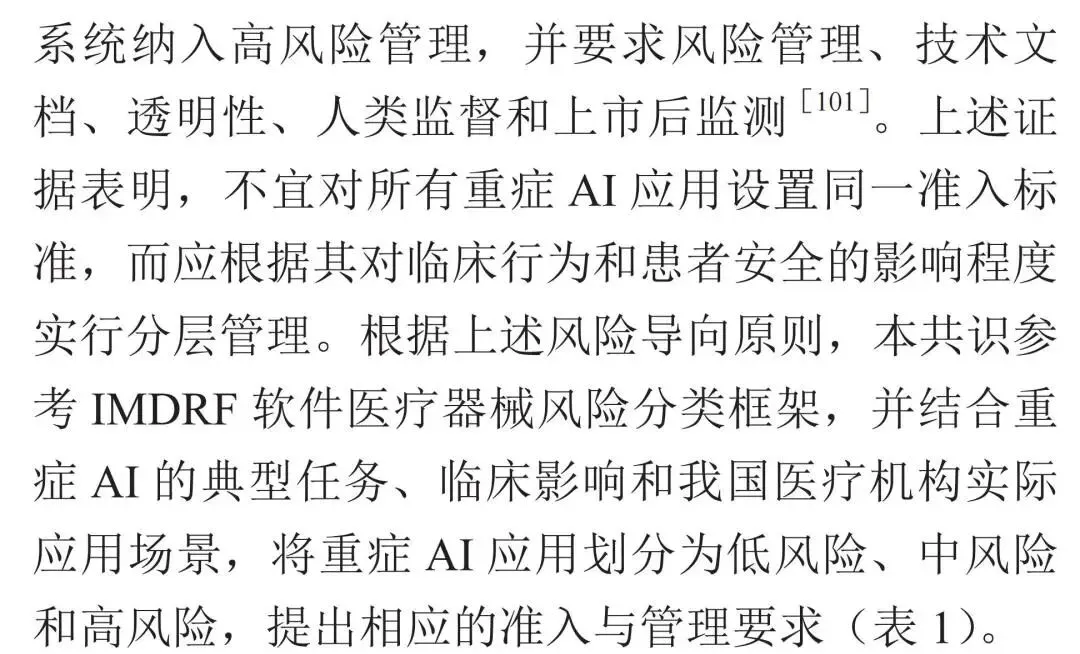 系统纳入高风险管理，并要求风险管理、技术文档、透明性、人类监督和上市后监测$^{[101]}$。上述证据表明，不宜对所有重症AI应用设置同一准入标准，而应根据其对临床行为和患者安全的影响程度实行分层管理。根据上述风险导向原则，本共识参考IMDRF软件医疗器械风险分类框架，并结合重症AI的典型任务、临床影响和我国医疗机构实际应用场景，将重症AI应用划分为低风险、中风险和高风险，提出相应的准入与管理要求（表1）。